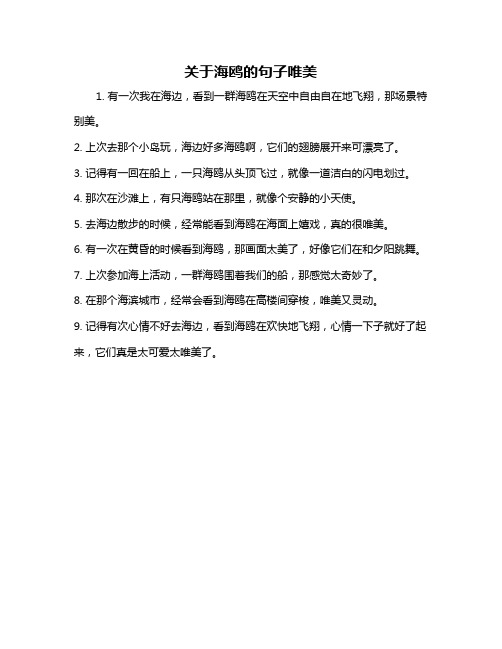 关于海鸥的句子唯美

1. 有一次我在海边，看到一群海鸥在天空中自由自在地飞翔，那场景特别美。

2. 上次去那个小岛玩，海边好多海鸥啊，它们的翅膀展开来可漂亮了。

3. 记得有一回在船上，一只海鸥从头顶飞过，就像一道洁白的闪电划过。

4. 那次在沙滩上，有只海鸥站在那里，就像个安静的小天使。

5. 去海边散步的时候，经常能看到海鸥在海面上嬉戏，真的很唯美。

6. 有一次在黄昏的时候看到海鸥，那画面太美了，好像它们在和夕阳跳舞。

7. 上次参加海上活动，一群海鸥围着我们的船，那感觉太奇妙了。

8. 在那个海滨城市，经常会看到海鸥在高楼间穿梭，唯美又灵动。

9. 记得有次心情不好去海边，看到海鸥在欢快地飞翔，心情一下子就好了起来，它们真是太可爱太唯美了。